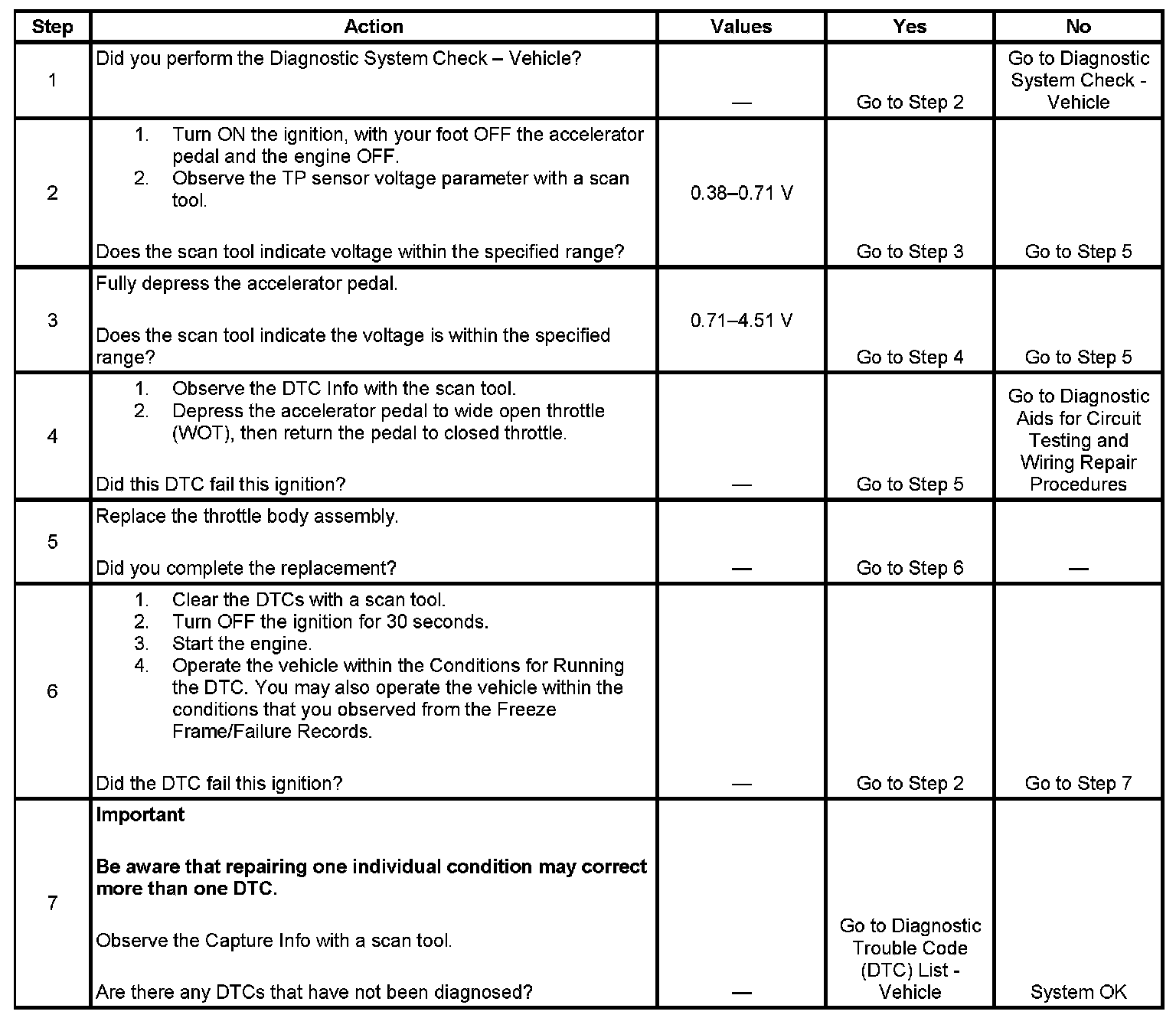 | Step | Action | Values | Yes | No |
|---|---|---|---|---|
| 1 | Did you perform the Diagnostic System Check – Vehicle? | — | Go to Step 2 | Go to Diagnostic System Check - Vehicle |
| 2 | 1. Turn ON the ignition, with your foot OFF the accelerator pedal and the engine OFF. 2. Observe the TP sensor voltage parameter with a scan tool. Does the scan tool indicate voltage within the specified range? | 0.38–0.71 V | Go to Step 3 | Go to Step 5 |
| 3 | Fully depress the accelerator pedal. Does the scan tool indicate the voltage is within the specified range? | 0.71–4.51 V | Go to Step 4 | Go to Step 5 |
| 4 | 1. Observe the DTC Info with the scan tool. 2. Depress the accelerator pedal to wide open throttle (WOT), then return the pedal to closed throttle. Did this DTC fail this ignition? | — | Go to Step 5 | Go to Diagnostic Aids for Circuit Testing and Wiring Repair Procedures |
| 5 | Replace the throttle body assembly. Did you complete the replacement? | — | Go to Step 6 | — |
| 6 | 1. Clear the DTCs with a scan tool. 2. Turn OFF the ignition for 30 seconds. 3. Start the engine. 4. Operate the vehicle within the Conditions for Running the DTC. You may also operate the vehicle within the conditions that you observed from the Freeze Frame/Failure Records. Did the DTC fail this ignition? | — | Go to Step 2 | Go to Step 7 |
| 7 | Important Be aware that repairing one individual condition may correct more than one DTC. Observe the Capture Info with a scan tool. Are there any DTCs that have not been diagnosed? | — | Go to Diagnostic Trouble Code (DTC) List - Vehicle | System OK |